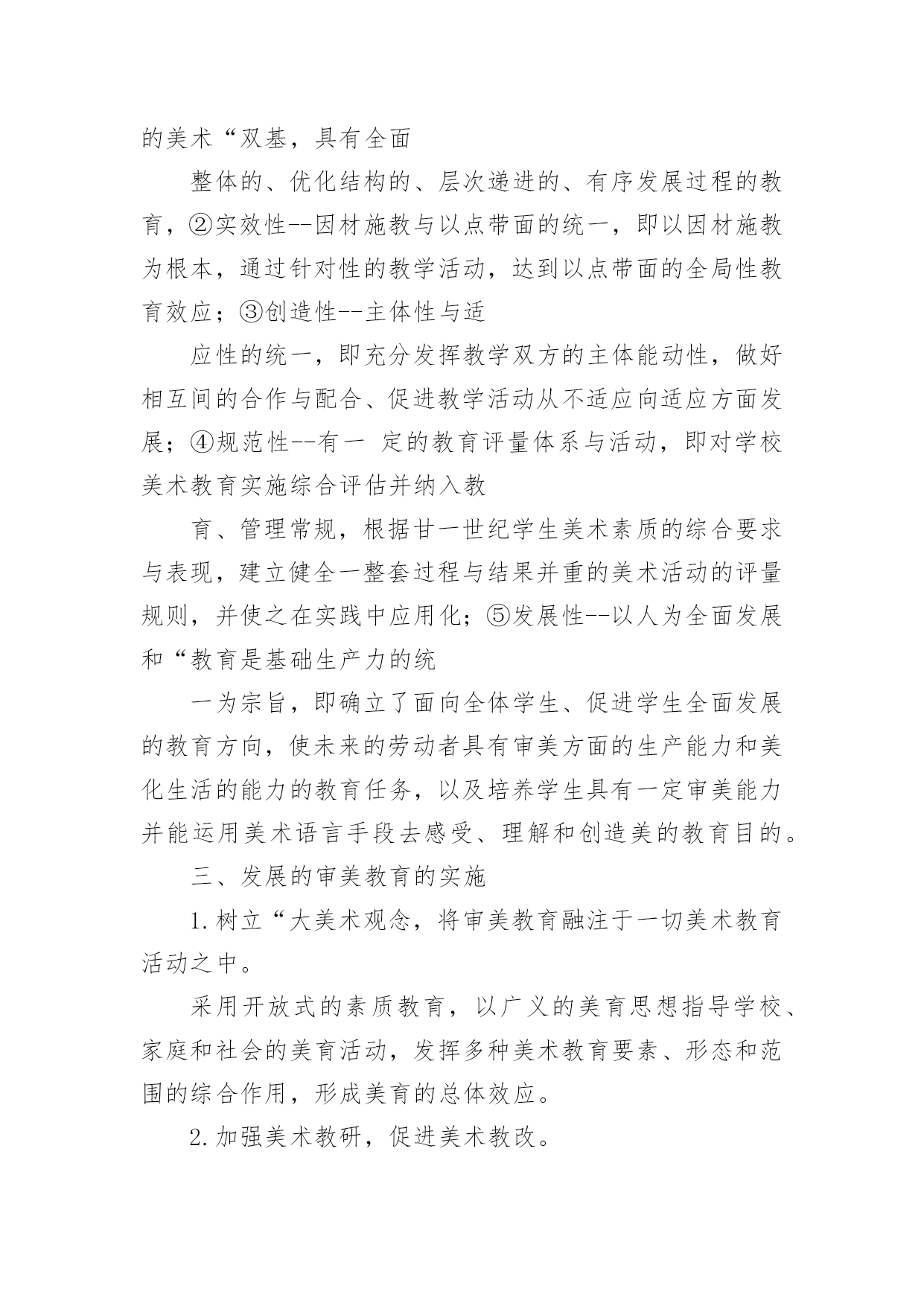 的美术“双基，具有全面

整体的、优化结构的、层次递进的、有序发展过程的教育，②实效性--因材施教与以点带面的统一，即以因材施教为根本，通过针对性的教学活动，达到以点带面的全局性教育效应；③创造性--主体性与适

应性的统一，即充分发挥教学双方的主体能动性，做好相互间的合作与配合、促进教学活动从不适应向适应方面发展；④规范性--有一 定的教育评量体系与活动，即对学校美术教育实施综合评估并纳入教

育、管理常规，根据甘一世纪学生美术素质的综合要求与表现，建立健全一整套过程与结果并重的美术活动的评量规则，并使之在实践中应用化；⑤发展性--以人为全面发展和“教育是基础生产力的统

一为宗旨，即确立了面向全体学生、促进学生全面发展的教育方向，使未来的劳动者具有审美方面的生产能力和美化生活的能力的教育任务，以及培养学生具有一定审美能力并能运用美术语言手段去感受、理解和创造美的教育目的。

三、发展的审美教育的实施

1.树立“大美术观念，将审美教育融注于一切美术教育活动之中。

采用开放式的素质教育，以广义的美育思想指导学校、家庭和社会的美育活动，发挥多种美术教育要素、形态和范围的综合作用，形成美育的总体效应。

2.加强美术教研，促进美术教改。